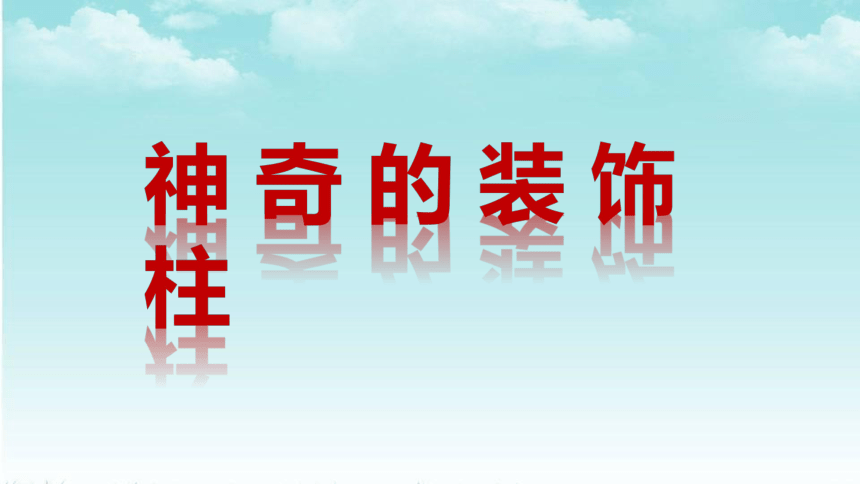 神奇的装饰柱